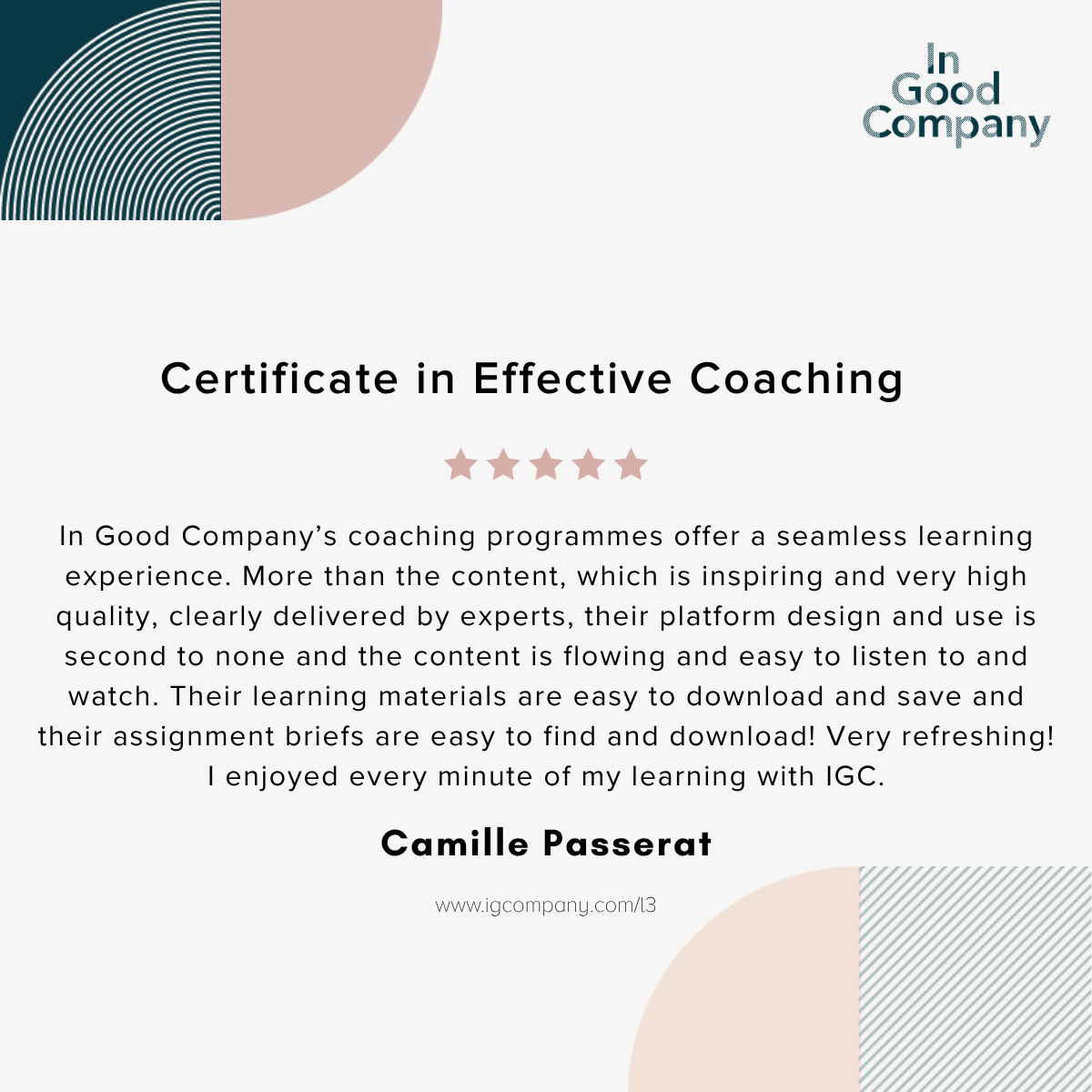 In
Good
Company

Certificate in Effective Coaching

In Good Company's coaching programmes offer a seamless learning experience. More than the content, which is inspiring and very high quality, clearly delivered by experts, their platform design and use is second to none and the content is flowing and easy to listen to and watch. Their learning materials are easy to download and save and their assignment briefs are easy to find and download! Very refreshing! I enjoyed every minute of my learning with IGC.

Camille Passerat

www.igcompany.com/l3